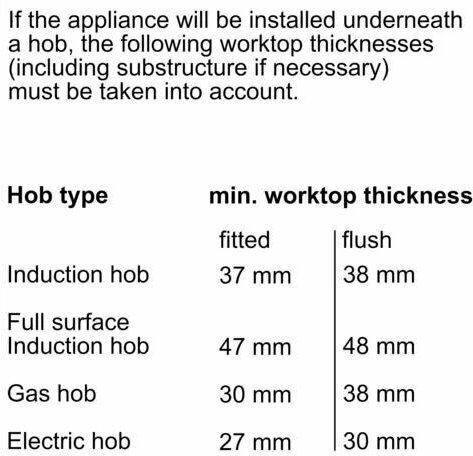 If the appliance will be installed underneath a hob, the following worktop thicknesses (including substructure if necessary) must be taken into account.

| Hob type | min. worktop thickness | |
|---|---|---|
| | fitted | flush |
| Induction hob | 37 mm | 38 mm |
| Full surface Induction hob | 47 mm | 48 mm |
| Gas hob | 30 mm | 38 mm |
| Electric hob | 27 mm | 30 mm |